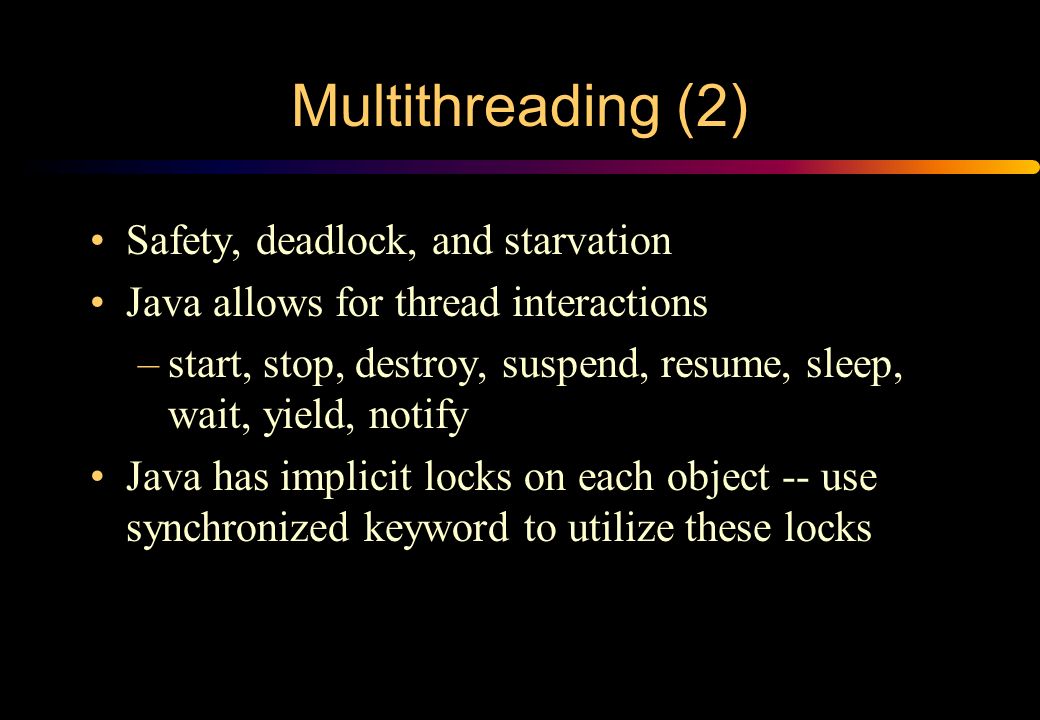 Multithreading (2)

• Safety, deadlock, and starvation
• Java allows for thread interactions
– start, stop, destroy, suspend, resume, sleep, wait, yield, notify
• Java has implicit locks on each object -- use synchronized keyword to utilize these locks